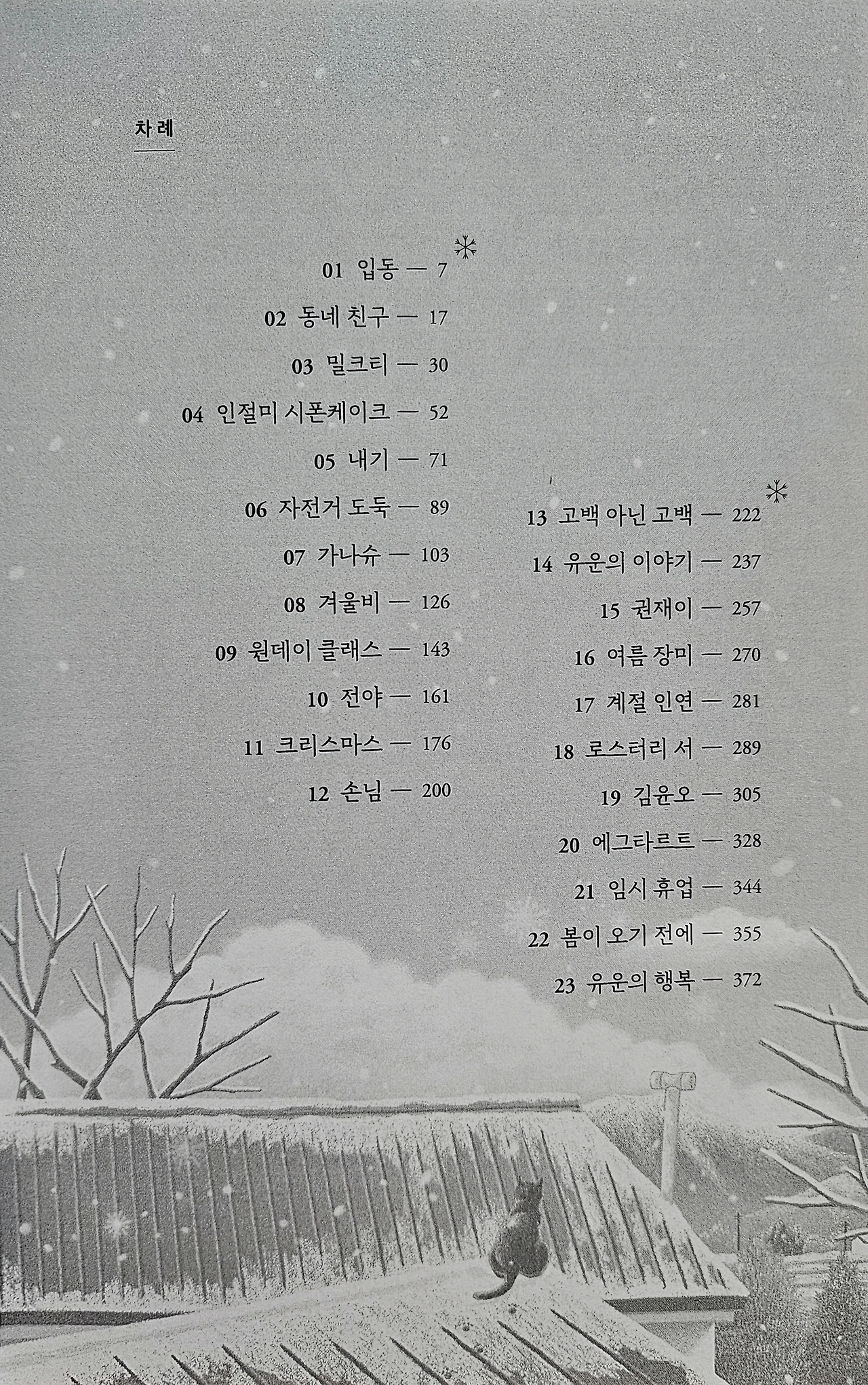 차례

01 입동 — 7

02 동네 친구 — 17

03 밀크티 — 30

04 인절미 시폰케이크 — 52

05 내기 — 71

06 자전거 도둑 — 89

07 가나슈 — 103

08 겨울비 — 126

09 원데이 클래스 — 143

10 전야 — 161

11 크리스마스 — 176

12 손님 — 200

13 고백 아닌 고백 — 222

14 유운의 이야기 — 237

15 권재이 — 257

16 여름 장미 — 270

17 계절 인연 — 281

18 로스터리 서 — 289

19 김윤오 — 305

20 에그타르트 — 328

21 임시 휴업 — 344

22 봄이 오기 전에 — 355

23 유운의 행복 — 372